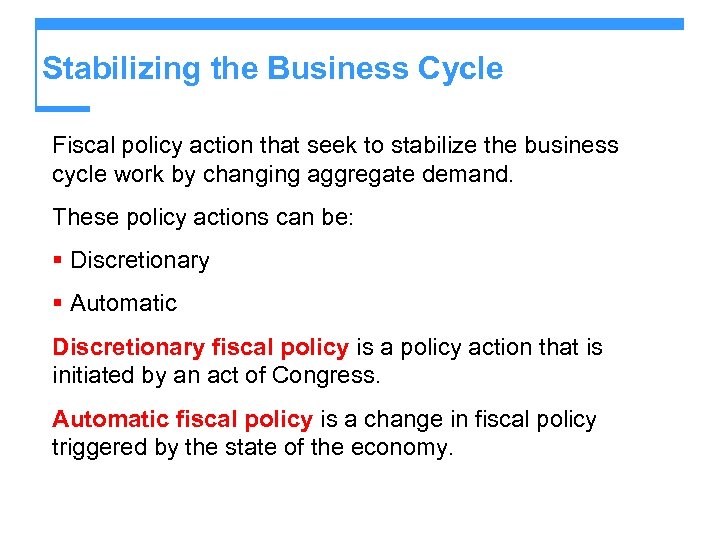 Stabilizing the Business Cycle

Fiscal policy action that seek to stabilize the business cycle work by changing aggregate demand.

These policy actions can be:

▪ Discretionary

▪ Automatic

Discretionary fiscal policy is a policy action that is initiated by an act of Congress.

Automatic fiscal policy is a change in fiscal policy triggered by the state of the economy.